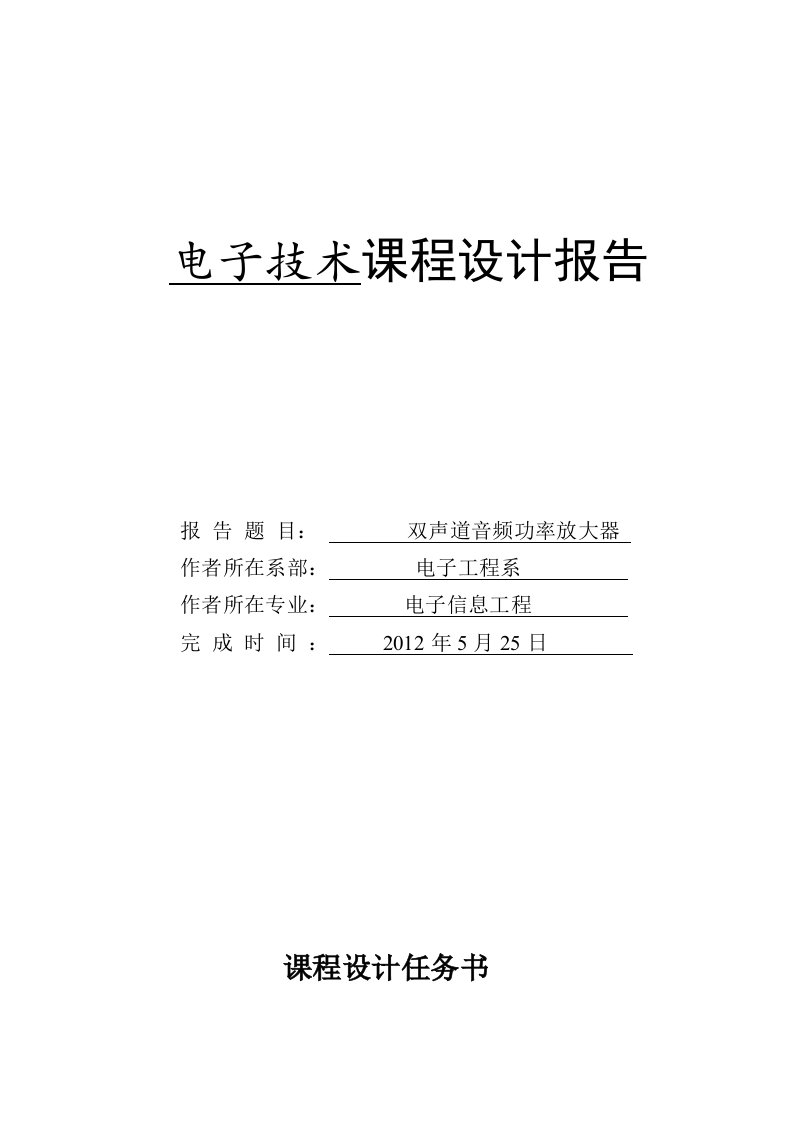 电子技术课程设计报告

报 告 题 目： 双声道音频功率放大器

作者所在系部： 电子工程系

作者所在专业： 电子信息工程

完 成 时 间 ： 2012 年 5 月 25 日

课程设计任务书